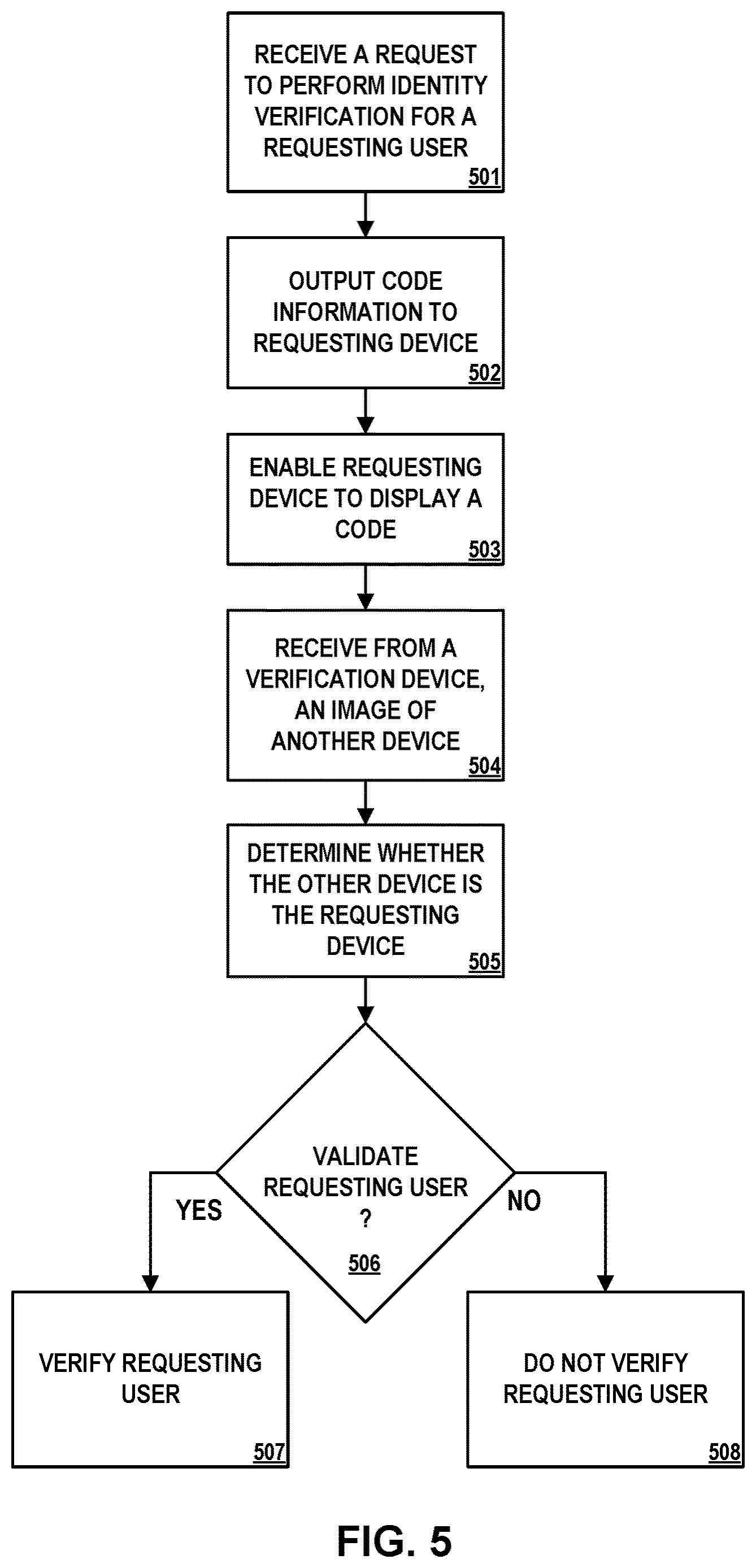 RECEIVE A REQUEST TO PERFORM IDENTITY VERIFICATION FOR A REQUESTING USER
501

OUTPUT CODE INFORMATION TO REQUESTING DEVICE
502

ENABLE REQUESTING DEVICE TO DISPLAY A CODE
503

RECEIVE FROM A VERIFICATION DEVICE, AN IMAGE OF ANOTHER DEVICE
504

DETERMINE WHETHER THE OTHER DEVICE IS THE REQUESTING DEVICE
505

VALIDATE REQUESTING USER ?
506

YES

NO

VERIFY REQUESTING USER
507

DO NOT VERIFY REQUESTING USER
508

FIG. 5